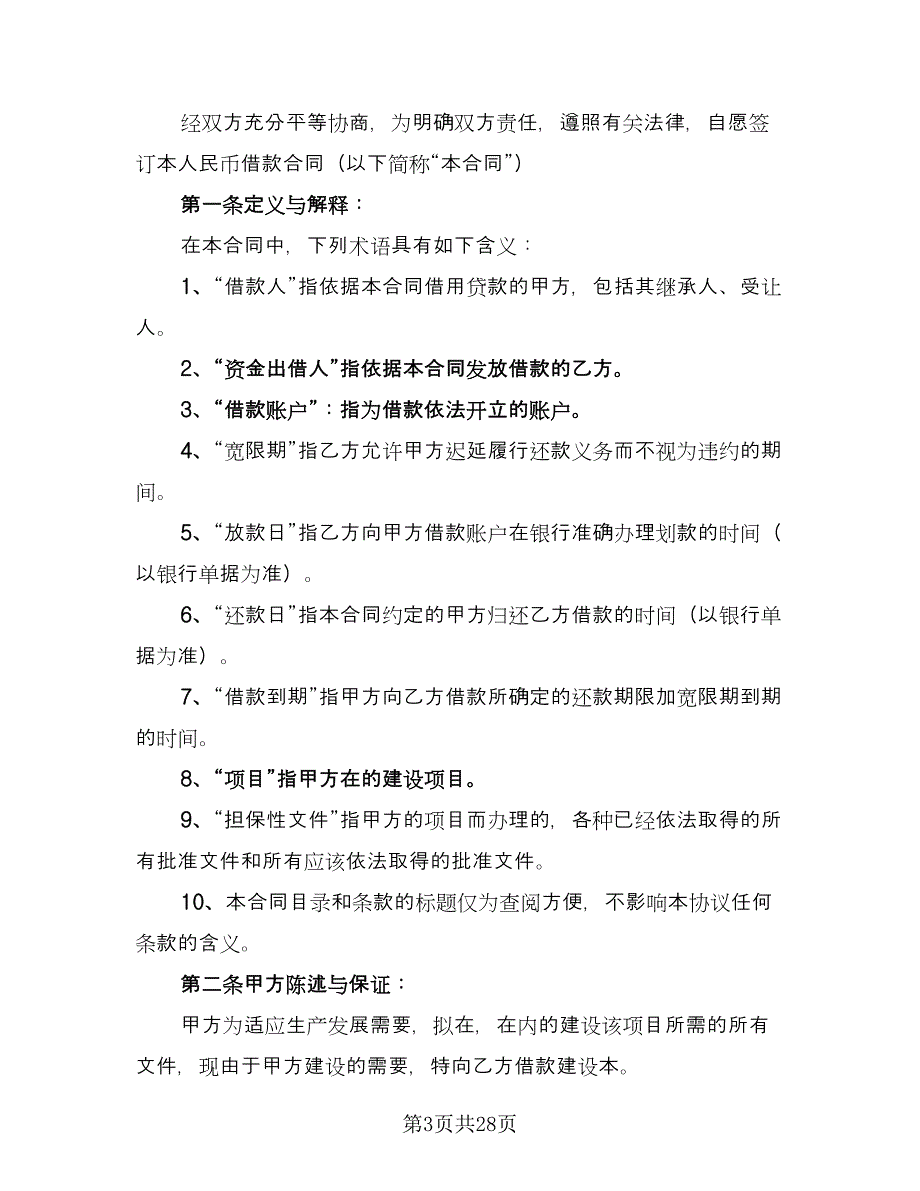 经双方充分平等协商，为明确双方责任，遵照有关法律，自愿签订本人民币借款合同（以下简称“本合同”）

第一条定义与解释：

在本合同中，下列术语具有如下含义：

1、“借款人”指依据本合同借用贷款的甲方，包括其继承人、受让人。

2、“资金出借人”指依据本合同发放借款的乙方。

3、“借款账户”：指为借款依法开立的账户。

4、“宽限期”指乙方允许甲方迟延履行还款义务而不视为违约的期间。

5、“放款日”指乙方向甲方借款账户在银行准确办理划款的时间（以银行单据为准）。

6、“还款日”指本合同约定的甲方归还乙方借款的时间（以银行单据为准）。

7、“借款到期”指甲方向乙方借款所确定的还款期限加宽限期到期的时间。

8、“项目”指甲方在的建设项目。

9、“担保性文件”指甲方的项目而办理的，各种已经依法取得的所有批准文件和所有应该依法取得的批准文件。

10、本合同目录和条款的标题仅为查阅方便，不影响本协议任何条款的含义。

第二条甲方陈述与保证：

甲方为适应生产发展需要，拟在，在内的建设该项目所需的所有文件，现由于甲方建设的需要，特向乙方借款建设本。

第3页共28页